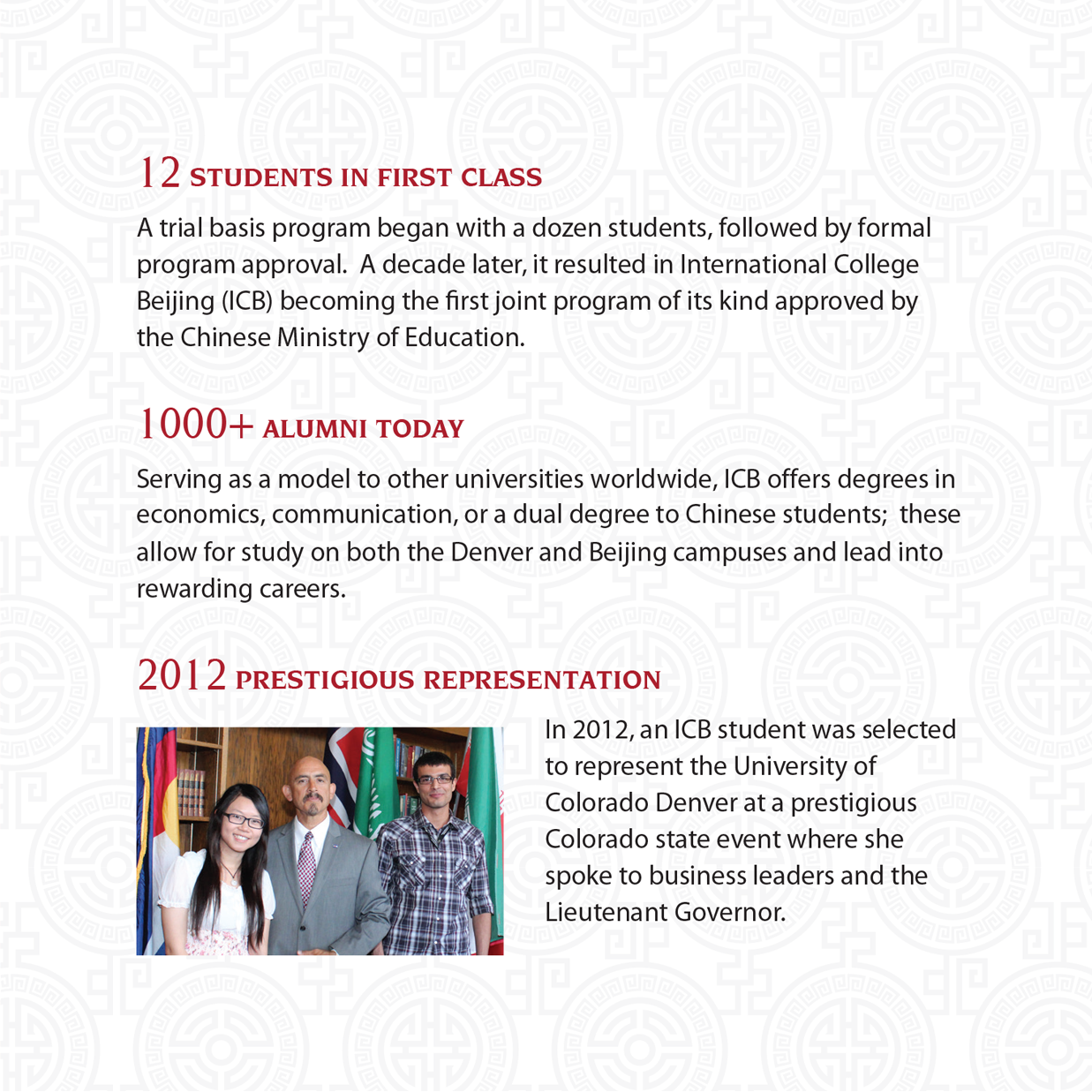 12 STUDENTS IN FIRST CLASS

A trial basis program began with a dozen students, followed by formal program approval.  A decade later, it resulted in International College Beijing (ICB) becoming the first joint program of its kind approved by the Chinese Ministry of Education.

1000+ ALUMNI TODAY

Serving as a model to other universities worldwide, ICB offers degrees in economics, communication, or a dual degree to Chinese students;  these allow for study on both the Denver and Beijing campuses and lead into rewarding careers.

2012 PRESTIGIOUS REPRESENTATION

In 2012, an ICB student was selected to represent the University of Colorado Denver at a prestigious Colorado state event where she spoke to business leaders and the Lieutenant Governor.